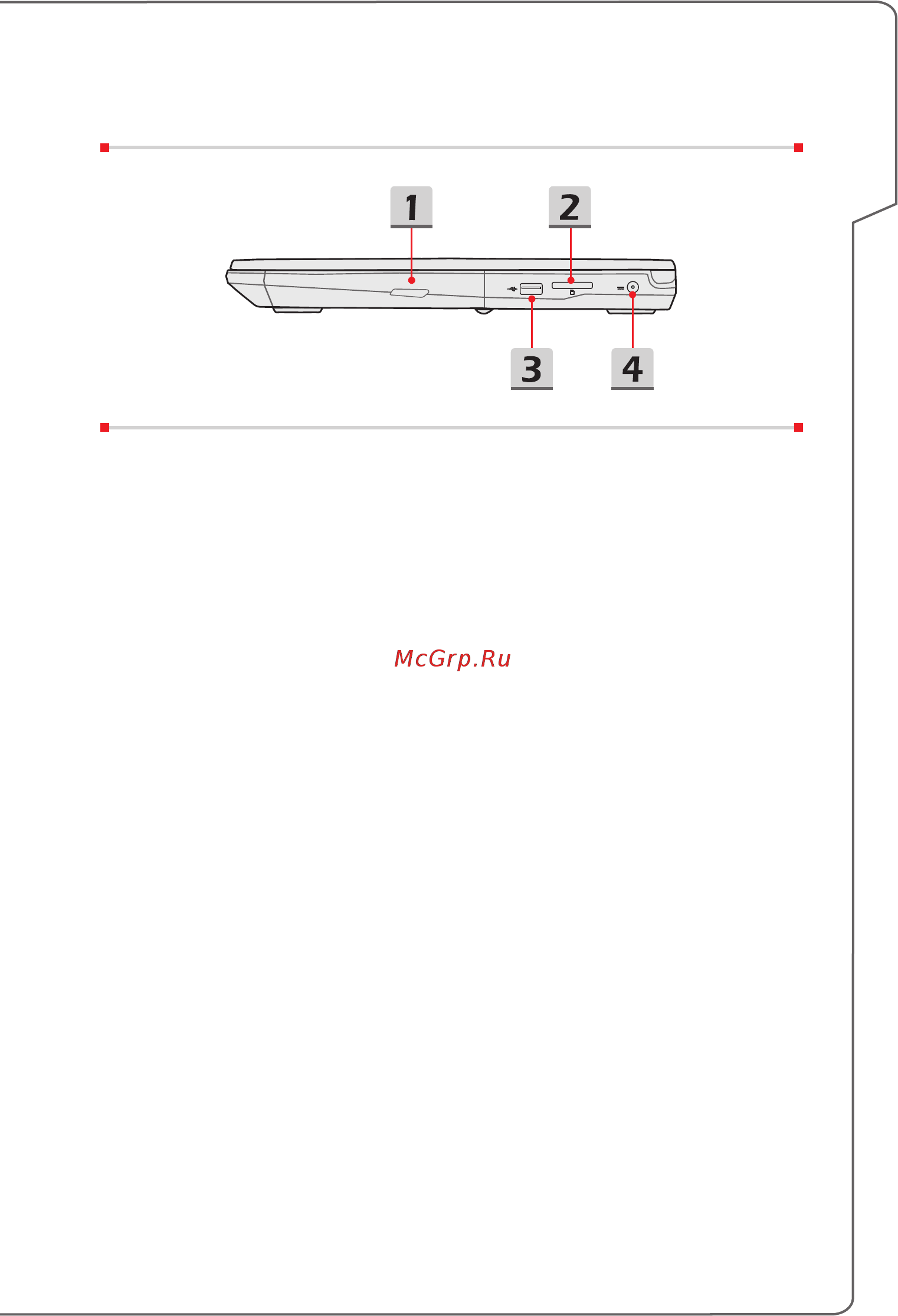 1
2
3
4

McGrp.Ru